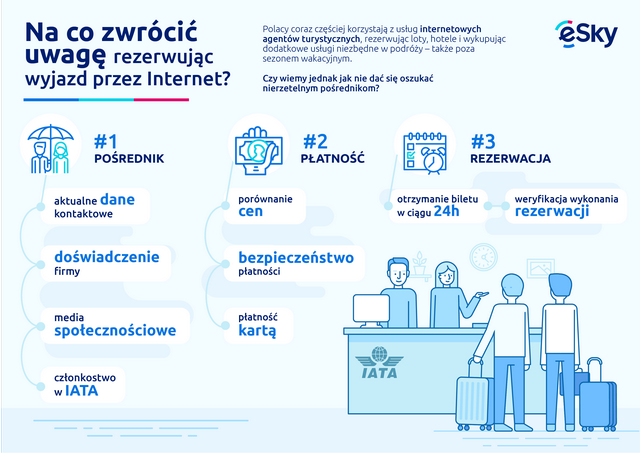 Na co zwrócić uwagę rezerwując wyjazd przez Internet?

Polacy coraz częściej korzystają z usług internetowych agentów turystycznych, rezerwując loty, hotele i wykupując dodatkowe usługi niezbędne w podróży – także poza sezonem wakacyjnym.

Czy wiemy jednak jak nie dać się oszukać nierzetelnym pośrednikom?

eSky

#1
POŚREDNIK

aktualne dane kontaktowe

doświadczenie firmy

media społecznościowe

członkostwo w IATA

#2
PŁATNOŚĆ

porównanie cen

bezpieczeństwo płatności

płatność kartą

#3
REZERWACJA

otrzymanie biletu w ciągu 24h

weryfikacja wykonania rezerwacji

IATA